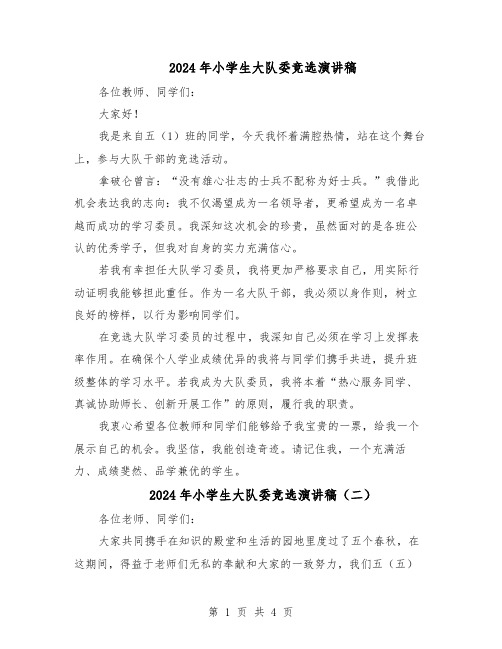 2024年小学生大队委竞选演讲稿

各位教师、同学们:

大家好!

我是来自五（1）班的同学，今天我怀着满腔热情，站在这个舞台上，参与大队干部的竞选活动。

拿破仑曾言:“没有雄心壮志的士兵不配称为好士兵。”我借此机会表达我的志向:我不仅渴望成为一名领导者，更希望成为一名卓越而成功的学习委员。我深知这次机会的珍贵，虽然面对的是各班公认的优秀学子，但我对自身的实力充满信心。

若我有幸担任大队学习委员，我将更加严格要求自己，用实际行动证明我能够担此重任。作为一名大队干部，我必须以身作则，树立良好的榜样，以行为影响同学们。

在竞选大队学习委员的过程中，我深知自己必须在学习上发挥表率作用。在确保个人学业成绩优异的我将与同学们携手共进，提升班级整体的学习水平。若我成为大队委员，我将本着“热心服务同学、真诚协助师长、创新开展工作”的原则，履行我的职责。

我衷心希望各位教师和同学们能够给予我宝贵的一票，给我一个展示自己的机会。我坚信，我能创造奇迹。请记住我，一个充满活力、成绩斐然、品学兼优的学生。

2024年小学生大队委竞选演讲稿（二）

各位老师、同学们:

大家共同携手在知识的殿堂和生活的园地里度过了五个春秋，在这期间，得益于老师们无私的奉献和大家的一致努力，我们五（五）

第 1 页 共 4 页